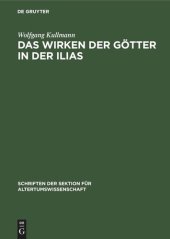 DE GRUYTER

Wolfgang Kullmann
DAS WIRKEN DER GÖTTER IN DER ILIAS

SCHRIFTEN DER SEKTION FÜR ALTERTUMSWISSENSCHAFT

DE
G